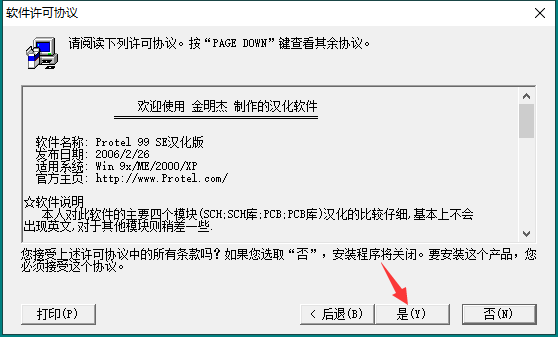 软件许可协议

请阅读下列许可协议。按“PAGE DOWN”键查看其余协议。

欢迎使用 金明杰 制作的汉化软件

软件名称: Protel 99 SE汉化版
发布日期: 2006/2/26
适用系统: Win 9x/ME/2000/XP
官方主页: http://www.Protel.com/

☆软件说明
本人对此软件的主要四个模块(SCH;SCH库;PCB;PCB库)汉化的比较仔细,基本上不会出现英文,对于其他模块则稍差一些.

您接受上述许可协议中的所有条款吗？如果您选取“否”，安装程序将关闭。要安装这个产品，您必须接受这个协议。

打印(P)

< 后退(B)

是(Y)

否(N)